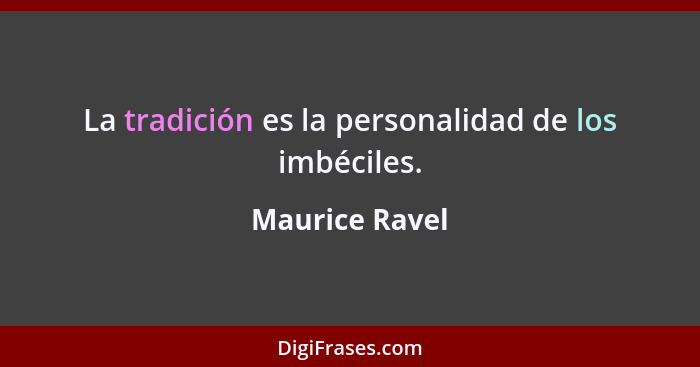 La tradición es la personalidad de los imbéciles.

Maurice Ravel

DigiFrases.com